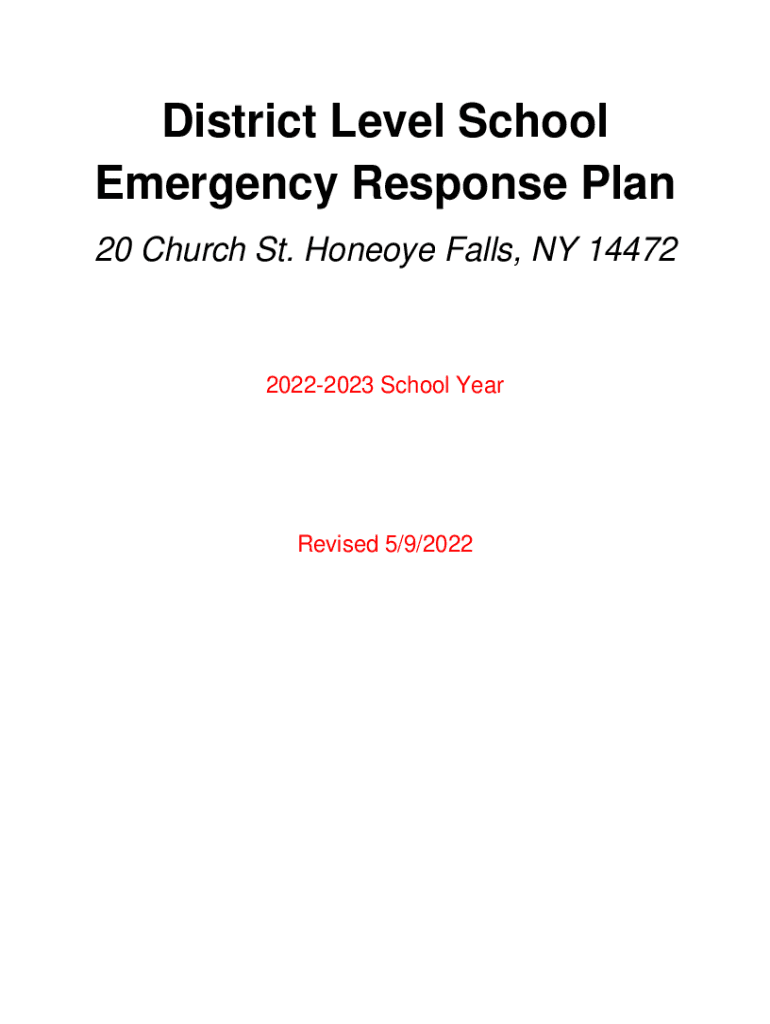 District Level School Emergency Response Plan

20 Church St. Honeoye Falls, NY 14472

2022-2023 School Year

Revised 5/9/2022